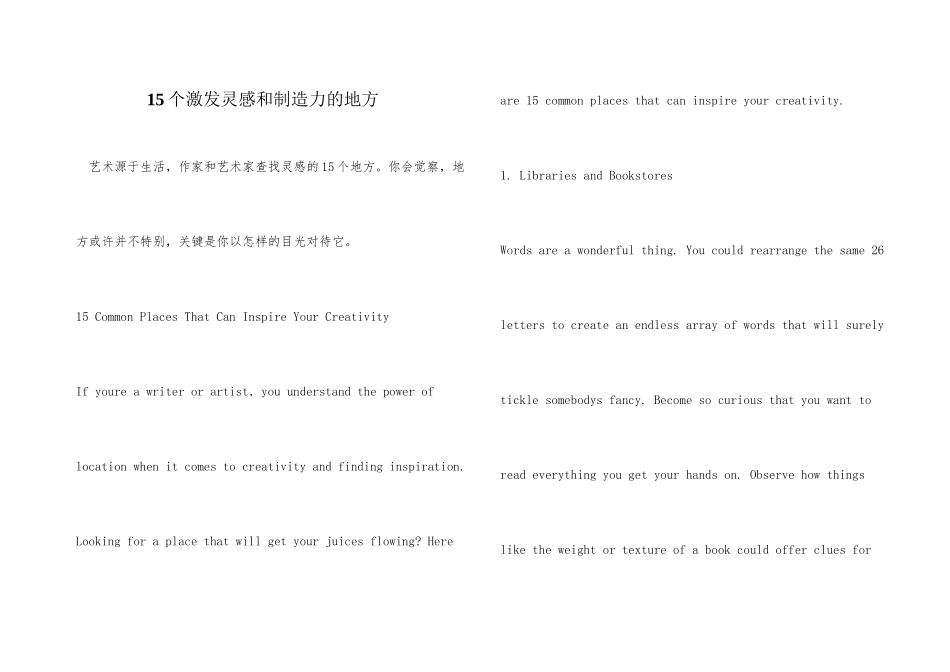 15个激发灵感和制造力的地方

艺术源于生活，作家和艺术家查找灵感的15个地方。你会觉察，地方或许并不特别，关键是你以怎样的目光对待它。

15 Common Places That Can Inspire Your Creativity

If youre a writer or artist, you understand the power of location when it comes to creativity and finding inspiration. Looking for a place that will get your juices flowing? Here are 15 common places that can inspire your creativity.

1. Libraries and Bookstores

Words are a wonderful thing. You could rearrange the same 26 letters to create an endless array of words that will surely tickle somebodys fancy. Become so curious that you want to read everything you get your hands on. Observe how things like the weight or texture of a book could offer clues for